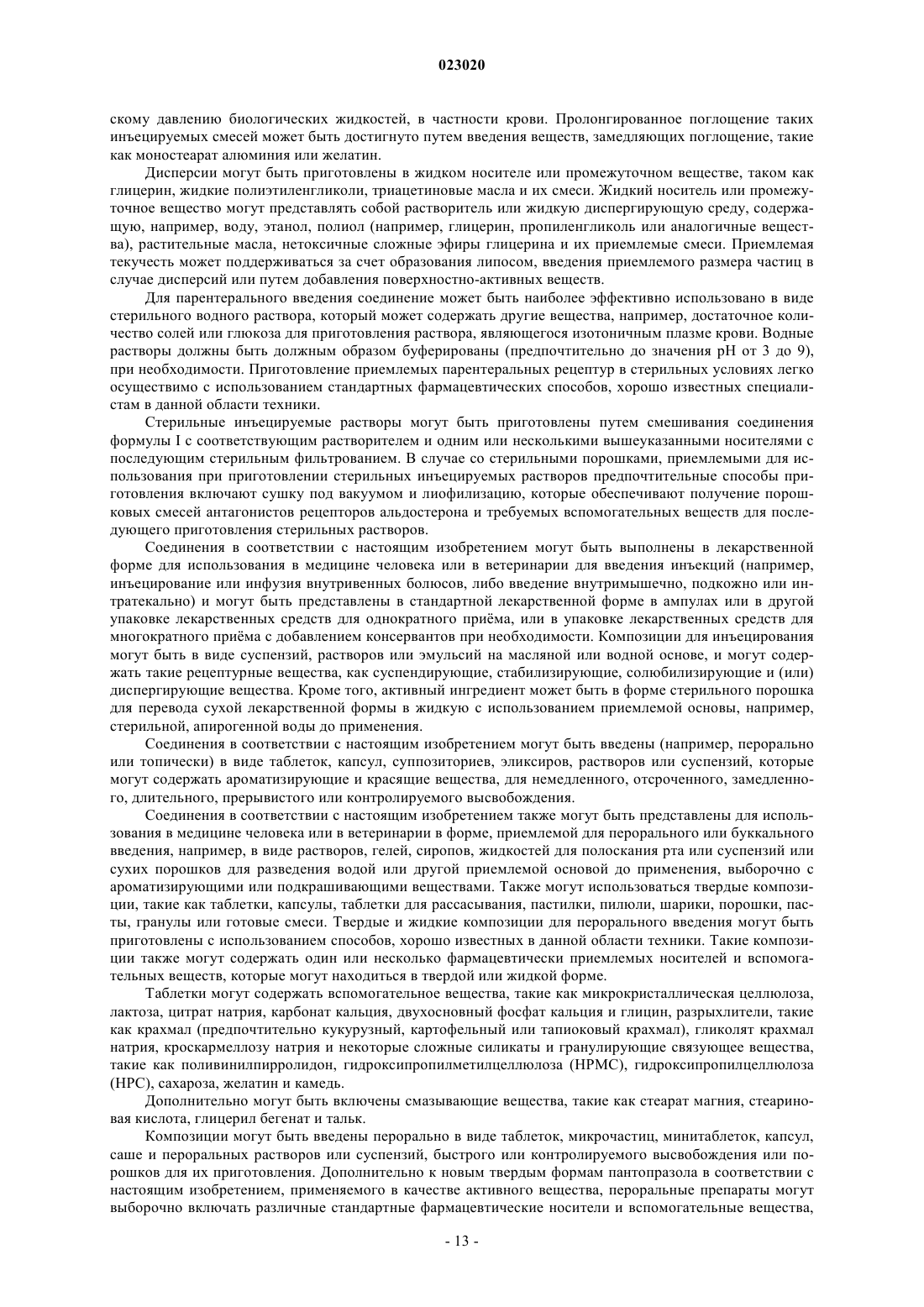 023020

скому давлению биологических жидкостей, в частности крови. Пролонгированное поглощение таких инъецируемых смесей может быть достигнуто путем введения веществ, замедляющих поглощение, такие как моностеарат алюминия или желатин.

Дисперсии могут быть приготовлены в жидком носителе или промежуточном веществе, таком как глицерин, жидкие полиэтиленгликоли, триацетиновые масла и их смеси. Жидкий носитель или промежуточное вещество могут представлять собой растворитель или жидкую диспергирующую среду, содержащую, например, воду, этанол, полиол (например, глицерин, пропиленгликоль или аналогичные вещества), растительные масла, нетоксичные сложные эфиры глицерина и их приемлемые смеси. Приемлемая текучесть может поддерживаться за счет образования липосом, введения приемлемого размера частиц в случае дисперсий или путем добавления поверхностно-активных веществ.

Для парентерального введения соединение может быть наиболее эффективно использовано в виде стерильного водного раствора, который может содержать другие вещества, например, достаточное количество солей или глюкоза для приготовления раствора, являющегося изотоничным плазме крови. Водные растворы должны быть должным образом буферированы (предпочтительно до значения pH от 3 до 9), при необходимости. Приготовление приемлемых парентеральных рецептур в стерильных условиях легко осуществимо с использованием стандартных фармацевтических способов, хорошо известных специалистам в данной области техники.

Стерильные инъецируемые растворы могут быть приготовлены путем смешивания соединения формулы I с соответствующим растворителем и одним или несколькими вышеуказанными носителями с последующим стерильным фильтрованием. В случае со стерильными порошками, приемлемыми для использования при приготовлении стерильных инъецируемых растворов предпочтительные способы приготовления включают сушку под вакуумом и лиофилизацию, которые обеспечивают получение порошковых смесей антагонистов рецепторов альдостерона и требуемых вспомогательных веществ для последующего приготовления стерильных растворов.

Соединения в соответствии с настоящим изобретением могут быть выполнены в лекарственной форме для использования в медицине человека или в ветеринарии для введения инъекций (например, инъецирование или инфузия внутривенных болюсов, либо введение внутримышечно, подкожно или интратекально) и могут быть представлены в стандартной лекарственной форме в ампулах или в другой упаковке лекарственных средств для однократного приёма, или в упаковке лекарственных средств для многократного приёма с добавлением консервантов при необходимости. Композиции для инъецирования могут быть в виде суспензий, растворов или эмульсий на масляной или водной основе, и могут содержать такие рецептурные вещества, как суспендирующие, стабилизирующие, солюбилизирующие и (или) диспергирующие вещества. Кроме того, активный ингредиент может быть в форме стерильного порошка для перевода сухой лекарственной формы в жидкую с использованием приемлемой основы, например, стерильной, апирогенной воды до применения.

Соединения в соответствии с настоящим изобретением могут быть введены (например, перорально или топически) в виде таблеток, капсул, суппозиториев, эликсиров, растворов или суспензий, которые могут содержать ароматизирующие и красящие вещества, для немедленного, отсроченного, замедленного, длительного, прерывистого или контролируемого высвобождения.

Соединения в соответствии с настоящим изобретением также могут быть представлены для использования в медицине человека или в ветеринарии в форме, приемлемой для перорального или буккального введения, например, в виде растворов, гелей, сиропов, жидкостей для полоскания рта или суспензий или сухих порошков для разведения водой или другой приемлемой основой до применения, выборочно с ароматизирующими или подкрашивающими веществами. Также могут использоваться твердые композиции, такие как таблетки, капсулы, таблетки для рассасывания, пастилки, пилюли, шарики, порошки, пасты, гранулы или готовые смеси. Твердые и жидкие композиции для перорального введения могут быть приготовлены с использованием способов, хорошо известных в данной области техники. Такие композиции также могут содержать один или несколько фармацевтически приемлемых носителей и вспомогательных веществ, которые могут находиться в твердой или жидкой форме.

Таблетки могут содержать вспомогательные вещества, такие как микрокристаллическая целлюлоза, лактоза, цитрат натрия, карбонат кальция, двухосновный фосфат кальция и глицин, разрыхлители, такие как крахмал (предпочтительно кукурузный, картофельный или тапиоковый крахмал), гликолят крахмал натрия, кроскармеллозу натрия и некоторые сложные силикаты и гранулирующие связующее вещества, такие как поливинилпирролидон, гидроксипропилметилцеллюлоза (HPMC), гидроксипропилцеллюлоза (HPC), сахароза, желатин и камедь.

Дополнительно могут быть включены смазывающие вещества, такие как стеарат магния, стеариновая кислота, глицерил бегенат и тальк.

Композиции могут быть введены перорально в виде таблеток, микрочастиц, минитаблеток, капсул, саше и пероральных растворов или суспензий, быстрого или контролируемого высвобождения или порошков для их приготовления. Дополнительно к новым твердым формам пантопразола в соответствии с настоящим изобретением, применяемого в качестве активного вещества, пероральные препараты могут выборочно включать различные стандартные фармацевтические носители и вспомогательные вещества,

- 13 -